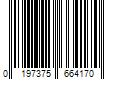 0 197375 664170